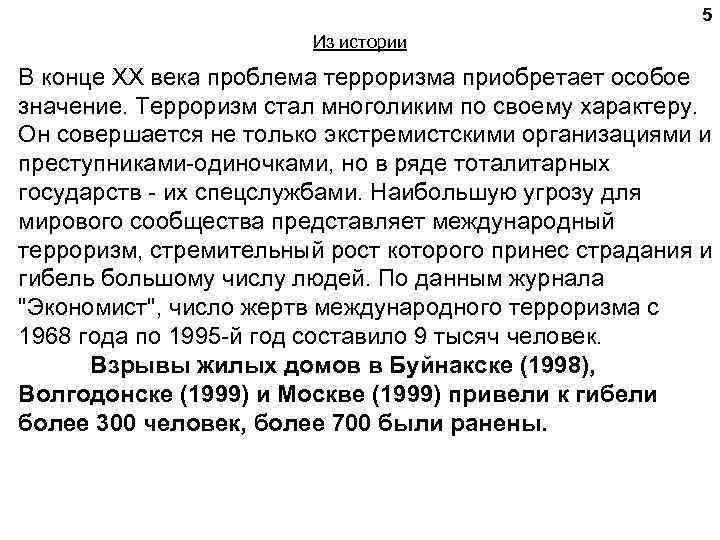 5

Из истории

В конце XX века проблема терроризма приобретает особое значение. Терроризм стал многоликим по своему характеру. Он совершается не только экстремистскими организациями и преступниками-одиночками, но в ряде тоталитарных государств - их спецслужбами. Наибольшую угрозу для мирового сообщества представляет международный терроризм, стремительный рост которого принес страдания и гибель большому числу людей. По данным журнала "Экономист", число жертв международного терроризма с 1968 года по 1995-й год составило 9 тысяч человек.

Взрывы жилых домов в Буйнакске (1998), Волгодонске (1999) и Москве (1999) привели к гибели более 300 человек, более 700 были ранены.